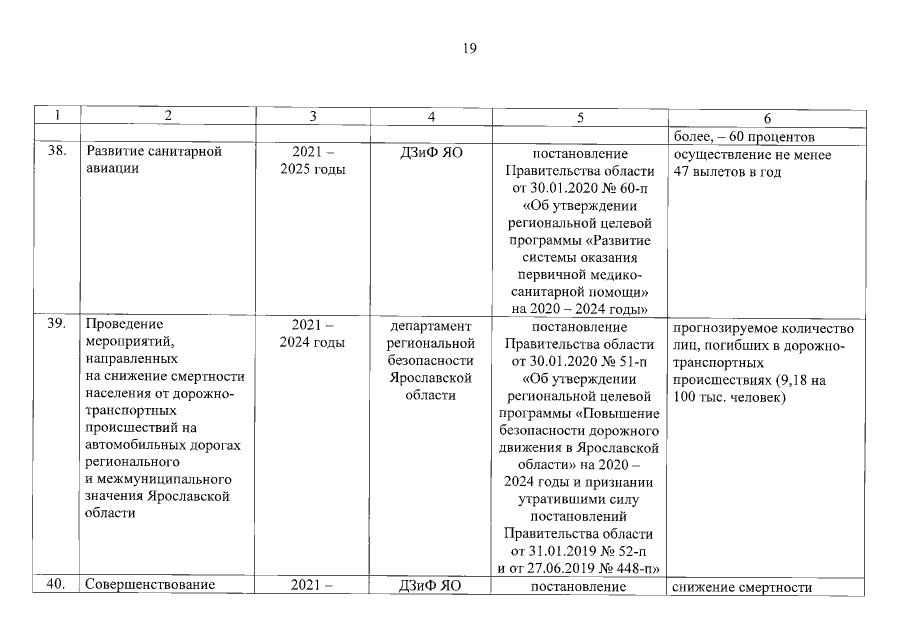 19

| 1 | 2 | 3 | 4 | 5 | 6 |
|---|---|---|---|---|---|
| | | | | | более, – 60 процентов |
| 38. | Развитие санитарной авиации | 2021 – 2025 годы | ДЗиФ ЯО | постановление Правительства области от 30.01.2020 № 60-п «Об утверждении региональной целевой программы «Развитие системы оказания первичной медико-санитарной помощи» на 2020 – 2024 годы» | осуществление не менее 47 вылетов в год |
| 39. | Проведение мероприятий, направленных на снижение смертности населения от дорожно-транспортных происшествий на автомобильных дорогах регионального и межмуниципального значения Ярославской области | 2021 – 2024 годы | департамент региональной безопасности Ярославской области | постановление Правительства области от 30.01.2020 № 51-п «Об утверждении региональной целевой программы «Повышение безопасности дорожного движения в Ярославской области» на 2020 – 2024 годы и признании утратившими силу постановлений Правительства области от 31.01.2019 № 52-п и от 27.06.2019 № 448-п» | прогнозируемое количество лиц, погибших в дорожно-транспортных происшествиях (9,18 на 100 тыс. человек) |
| 40. | Совершенствование | 2021 – | ДЗиФ ЯО | постановление | снижение смертности |